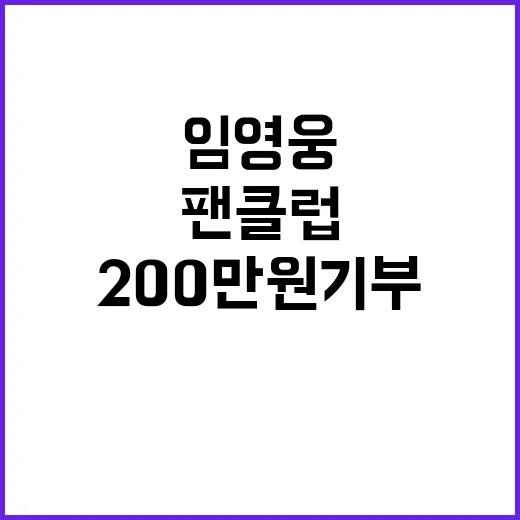 임영웅
팬클럽
200만원기부